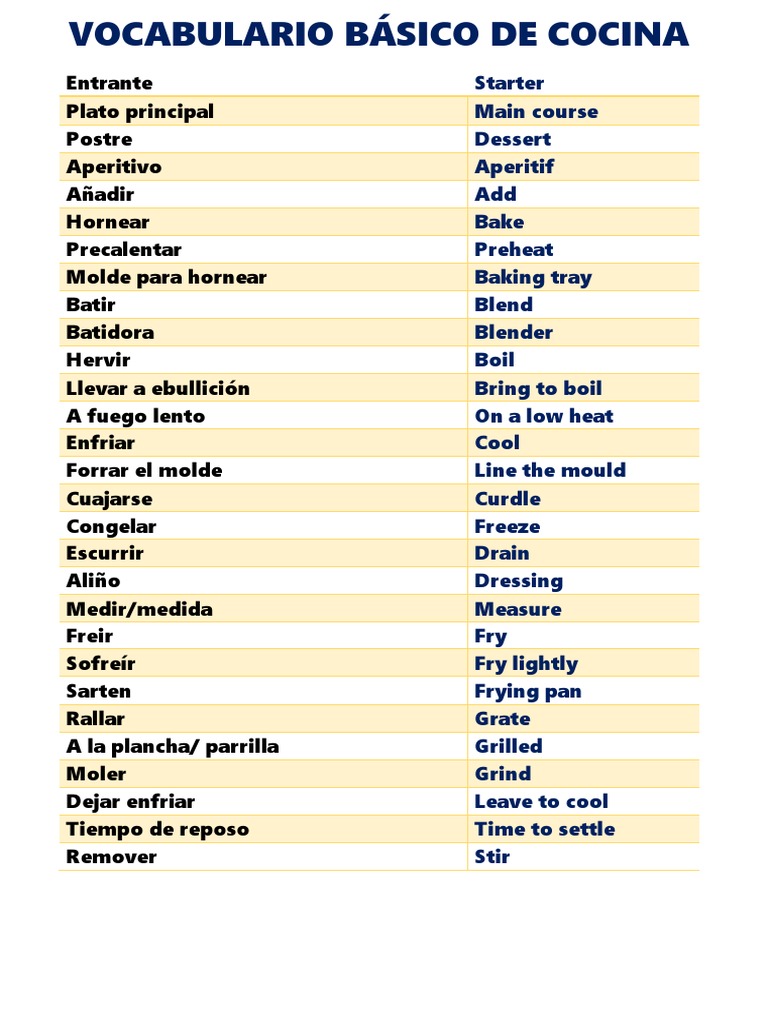 VOCABULARIO BÁSICO DE COCINA

| Entrante | Starter |
|---|---|
| Plato principal | Main course |
| Postre | Dessert |
| Aperitivo | Aperitif |
| Añadir | Add |
| Hornear | Bake |
| Precalentar | Preheat |
| Molde para hornear | Baking tray |
| Batir | Blend |
| Batidora | Blender |
| Hervir | Boil |
| Llevar a ebullición | Bring to boil |
| A fuego lento | On a low heat |
| Enfriar | Cool |
| Forrar el molde | Line the mould |
| Cuajarse | Curdle |
| Congelar | Freeze |
| Escurrir | Drain |
| Aliño | Dressing |
| Medir/medida | Measure |
| Freir | Fry |
| Sofreír | Fry lightly |
| Sarten | Frying pan |
| Rallar | Grate |
| A la plancha/ parrilla | Grilled |
| Moler | Grind |
| Dejar enfriar | Leave to cool |
| Tiempo de reposo | Time to settle |
| Remover | Stir |